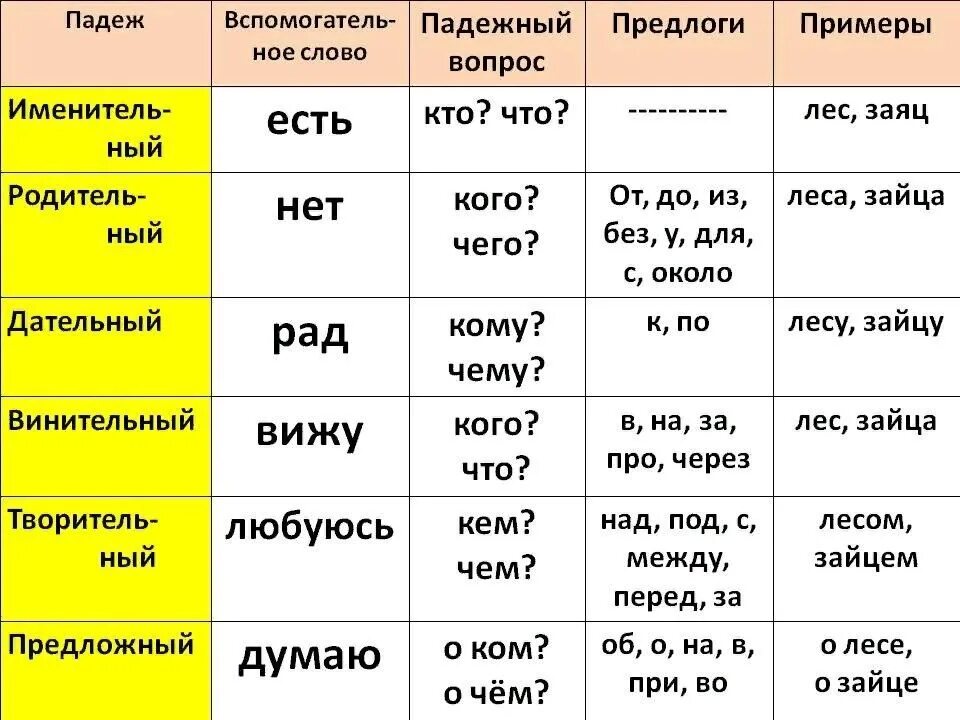 | Падеж | Вспомогательное слово | Падежный вопрос | Предлоги | Примеры |
|---|---|---|---|---|
| Именительный | есть | кто? что? | ---------- | лес, заяц |
| Родительный | нет | кого? чего? | От, до, из, без, у, для, с, около | леса, зайца |
| Дательный | рад | кому? чему? | к, по | лесу, зайцу |
| Винительный | вижу | кого? что? | в, на, за, про, через | лес, зайца |
| Творительный | любуюсь | кем? чем? | над, под, с, между, перед, за | лесом, зайцем |
| Предложный | думаю | о ком? о чём? | об, о, на, в, при, во | о лесе, о зайце |